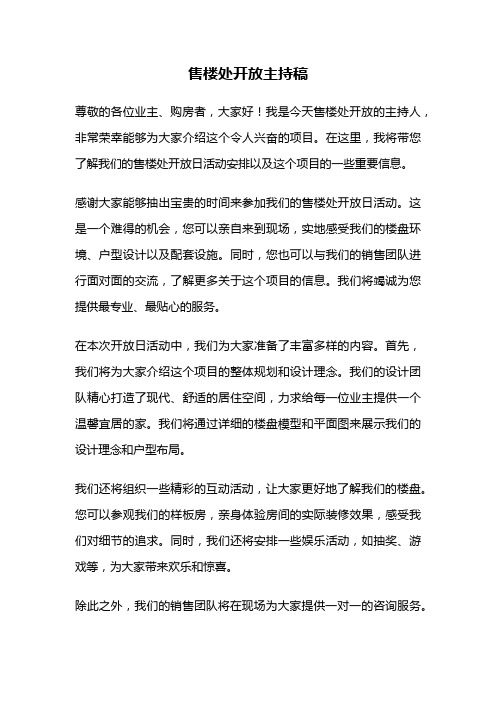 售楼处开放主持稿

尊敬的各位业主、购房者，大家好！我是今天售楼处开放的主持人，非常荣幸能够为大家介绍这个令人兴奋的项目。在这里，我将带您了解我们的售楼处开放日活动安排以及这个项目的一些重要信息。

感谢大家能够抽出宝贵的时间来参加我们的售楼处开放日活动。这是一个难得的机会，您可以亲自来到现场，实地感受我们的楼盘环境、户型设计以及配套设施。同时，您也可以与我们的销售团队进行面对面的交流，了解更多关于这个项目的信息。我们将竭诚为您提供最专业、最贴心的服务。

在本次开放日活动中，我们为大家准备了丰富多样的内容。首先，我们将为大家介绍这个项目的整体规划和设计理念。我们的设计团队精心打造了现代、舒适的居住空间，力求给每一位业主提供一个温馨宜居的家。我们将通过详细的楼盘模型和平面图来展示我们的设计理念和户型布局。

我们还将组织一些精彩的互动活动，让大家更好地了解我们的楼盘。您可以参观我们的样板房，亲身体验房间的实际装修效果，感受我们对细节的追求。同时，我们还将安排一些娱乐活动，如抽奖、游戏等，为大家带来欢乐和惊喜。

除此之外，我们的销售团队将在现场为大家提供一对一的咨询服务。